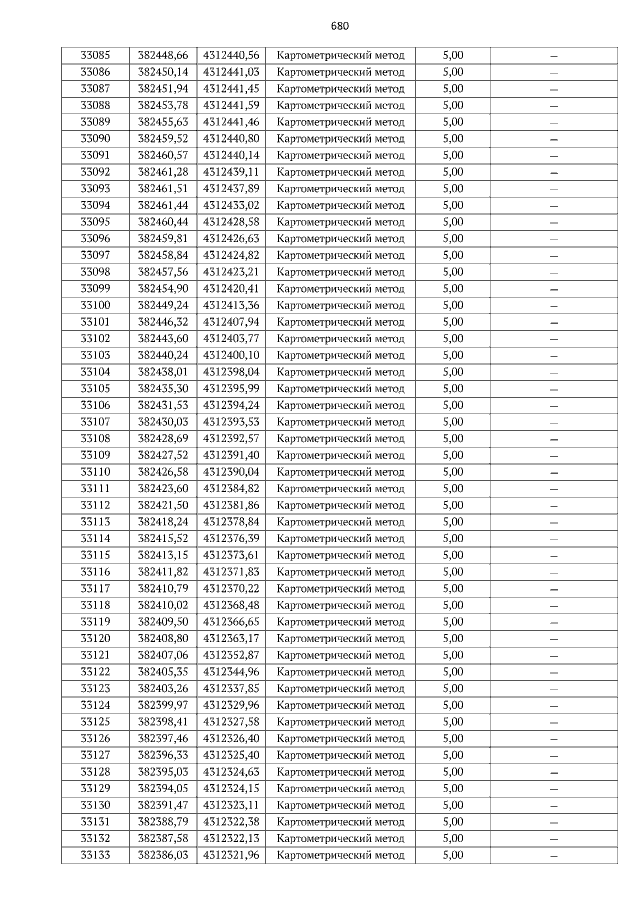 680

| | | | | | |
|---|---|---|---|---|---|
| 33085 | 382448,66 | 4312440,56 | Картометрический метод | 5,00 | – |
| 33086 | 382450,14 | 4312441,03 | Картометрический метод | 5,00 | – |
| 33087 | 382451,94 | 4312441,45 | Картометрический метод | 5,00 | – |
| 33088 | 382453,78 | 4312441,59 | Картометрический метод | 5,00 | – |
| 33089 | 382455,63 | 4312441,46 | Картометрический метод | 5,00 | – |
| 33090 | 382459,52 | 4312440,80 | Картометрический метод | 5,00 | – |
| 33091 | 382460,57 | 4312440,14 | Картометрический метод | 5,00 | – |
| 33092 | 382461,28 | 4312439,11 | Картометрический метод | 5,00 | – |
| 33093 | 382461,51 | 4312437,89 | Картометрический метод | 5,00 | – |
| 33094 | 382461,44 | 4312433,02 | Картометрический метод | 5,00 | – |
| 33095 | 382460,44 | 4312428,58 | Картометрический метод | 5,00 | – |
| 33096 | 382459,81 | 4312426,63 | Картометрический метод | 5,00 | – |
| 33097 | 382458,84 | 4312424,82 | Картометрический метод | 5,00 | – |
| 33098 | 382457,56 | 4312423,21 | Картометрический метод | 5,00 | – |
| 33099 | 382454,90 | 4312420,41 | Картометрический метод | 5,00 | – |
| 33100 | 382449,24 | 4312413,36 | Картометрический метод | 5,00 | – |
| 33101 | 382446,32 | 4312407,94 | Картометрический метод | 5,00 | – |
| 33102 | 382443,60 | 4312403,77 | Картометрический метод | 5,00 | – |
| 33103 | 382440,24 | 4312400,10 | Картометрический метод | 5,00 | – |
| 33104 | 382438,01 | 4312398,04 | Картометрический метод | 5,00 | – |
| 33105 | 382435,30 | 4312395,99 | Картометрический метод | 5,00 | – |
| 33106 | 382431,53 | 4312394,24 | Картометрический метод | 5,00 | – |
| 33107 | 382430,03 | 4312393,53 | Картометрический метод | 5,00 | – |
| 33108 | 382428,69 | 4312392,57 | Картометрический метод | 5,00 | – |
| 33109 | 382427,52 | 4312391,40 | Картометрический метод | 5,00 | – |
| 33110 | 382426,58 | 4312390,04 | Картометрический метод | 5,00 | – |
| 33111 | 382423,60 | 4312384,82 | Картометрический метод | 5,00 | – |
| 33112 | 382421,50 | 4312381,86 | Картометрический метод | 5,00 | – |
| 33113 | 382418,24 | 4312378,84 | Картометрический метод | 5,00 | – |
| 33114 | 382415,52 | 4312376,39 | Картометрический метод | 5,00 | – |
| 33115 | 382413,15 | 4312373,61 | Картометрический метод | 5,00 | – |
| 33116 | 382411,82 | 4312371,83 | Картометрический метод | 5,00 | – |
| 33117 | 382410,79 | 4312370,22 | Картометрический метод | 5,00 | – |
| 33118 | 382410,02 | 4312368,48 | Картометрический метод | 5,00 | – |
| 33119 | 382409,50 | 4312366,65 | Картометрический метод | 5,00 | – |
| 33120 | 382408,80 | 4312363,17 | Картометрический метод | 5,00 | – |
| 33121 | 382407,06 | 4312352,87 | Картометрический метод | 5,00 | – |
| 33122 | 382405,35 | 4312344,96 | Картометрический метод | 5,00 | – |
| 33123 | 382403,26 | 4312337,85 | Картометрический метод | 5,00 | – |
| 33124 | 382399,97 | 4312329,96 | Картометрический метод | 5,00 | – |
| 33125 | 382398,41 | 4312327,58 | Картометрический метод | 5,00 | – |
| 33126 | 382397,46 | 4312326,40 | Картометрический метод | 5,00 | – |
| 33127 | 382396,33 | 4312325,40 | Картометрический метод | 5,00 | – |
| 33128 | 382395,03 | 4312324,63 | Картометрический метод | 5,00 | – |
| 33129 | 382394,05 | 4312324,15 | Картометрический метод | 5,00 | – |
| 33130 | 382391,47 | 4312323,11 | Картометрический метод | 5,00 | – |
| 33131 | 382388,79 | 4312322,38 | Картометрический метод | 5,00 | – |
| 33132 | 382387,58 | 4312322,13 | Картометрический метод | 5,00 | – |
| 33133 | 382386,03 | 4312321,96 | Картометрический метод | 5,00 | – |